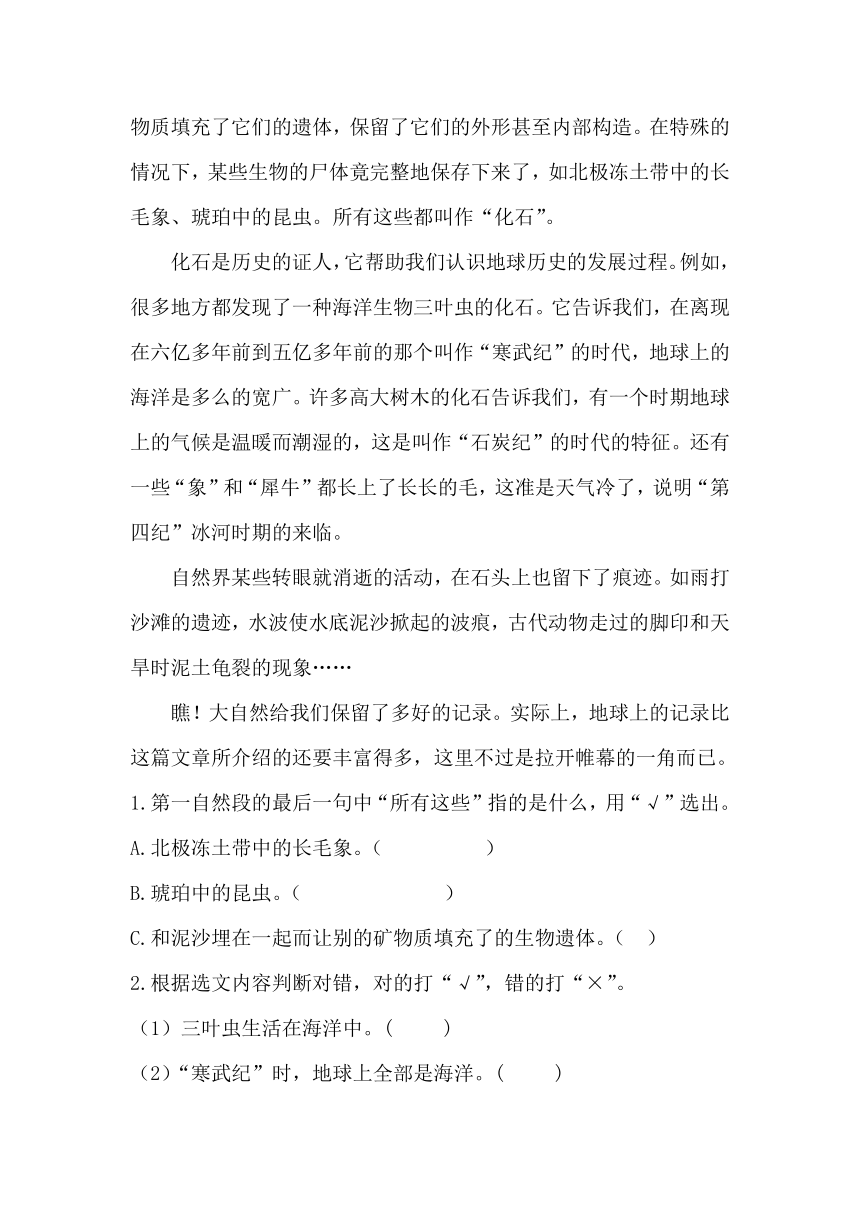 物质填充了它们的遗体，保留了它们的外形甚至内部构造。在特殊的情况下，某些生物的尸体竟完整地保存下来了，如北极冻土带中的长毛象、琥珀中的昆虫。所有这些都叫作“化石”。

化石是历史的证人，它帮助我们认识地球历史的发展过程。例如，很多地方都发现了一种海洋生物三叶虫的化石。它告诉我们，在离现在六亿多年前到五亿多年前的那个叫作“寒武纪”的时代，地球上的海洋是多么的宽广。许多高大树木的化石告诉我们，有一个时期地球上的气候是温暖而潮湿的，这是叫作“石炭纪”的时代的特征。还有一些“象”和“犀牛”都长上了长长的毛，这准是天气冷了，说明“第四纪”冰河时期的来临。

自然界某些转眼就消逝的活动，在石头上也留下了痕迹。如雨打沙滩的遗迹，水波使水底泥沙掀起的波痕，古代动物走过的脚印和天旱时泥土龟裂的现象……

瞧！大自然给我们保留了多好的记录。实际上，地球上的记录比这篇文章所介绍的还要丰富得多，这里不过是拉开帷幕的一角而已。

1.第一自然段的最后一句中“所有这些”指的是什么，用“√”选出。

A.北极冻土带中的长毛象。（ ）

B.琥珀中的昆虫。（ ）

C.和泥沙埋在一起而让别的矿物质填充了的生物遗体。（ ）

2.根据选文内容判断对错，对的打“√”，错的打“×”。

（1）三叶虫生活在海洋中。（ ）

（2）“寒武纪”时，地球上全部是海洋。（ ）